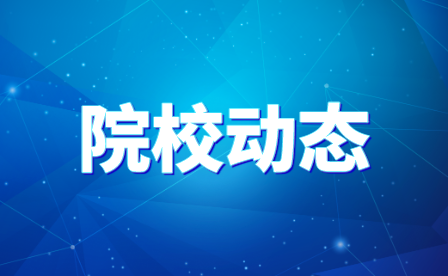 院校动态